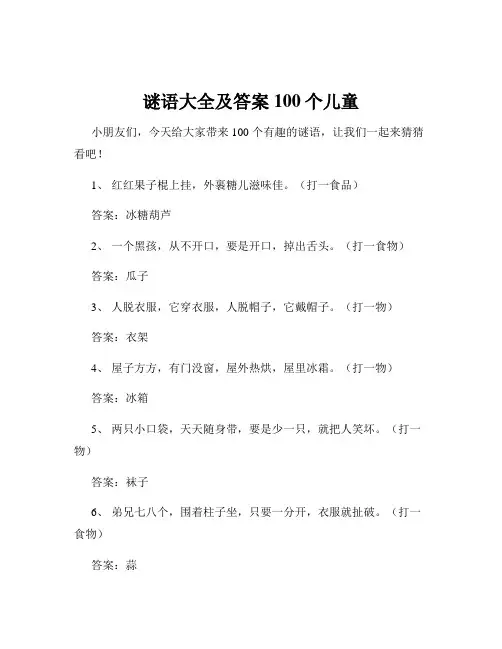 谜语大全及答案 100 个儿童

小朋友们，今天给大家带来 100 个有趣的谜语，让我们一起来猜猜看吧！

1、 红红果子棍上挂，外裹糖儿滋味佳。（打一食品）

答案：冰糖葫芦

2、 一个黑孩，从不开口，要是开口，掉出舌头。（打一食物）

答案：瓜子

3、 人脱衣服，它穿衣服，人脱帽子，它戴帽子。（打一物）

答案：衣架

4、 屋子方方，有门没窗，屋外热烘，屋里冰霜。（打一物）

答案：冰箱

5、 两只小口袋，天天随身带，要是少一只，就把人笑坏。（打一物）

答案：袜子

6、 弟兄七八个，围着柱子坐，只要一分开，衣服就扯破。（打一食物）

答案：蒜